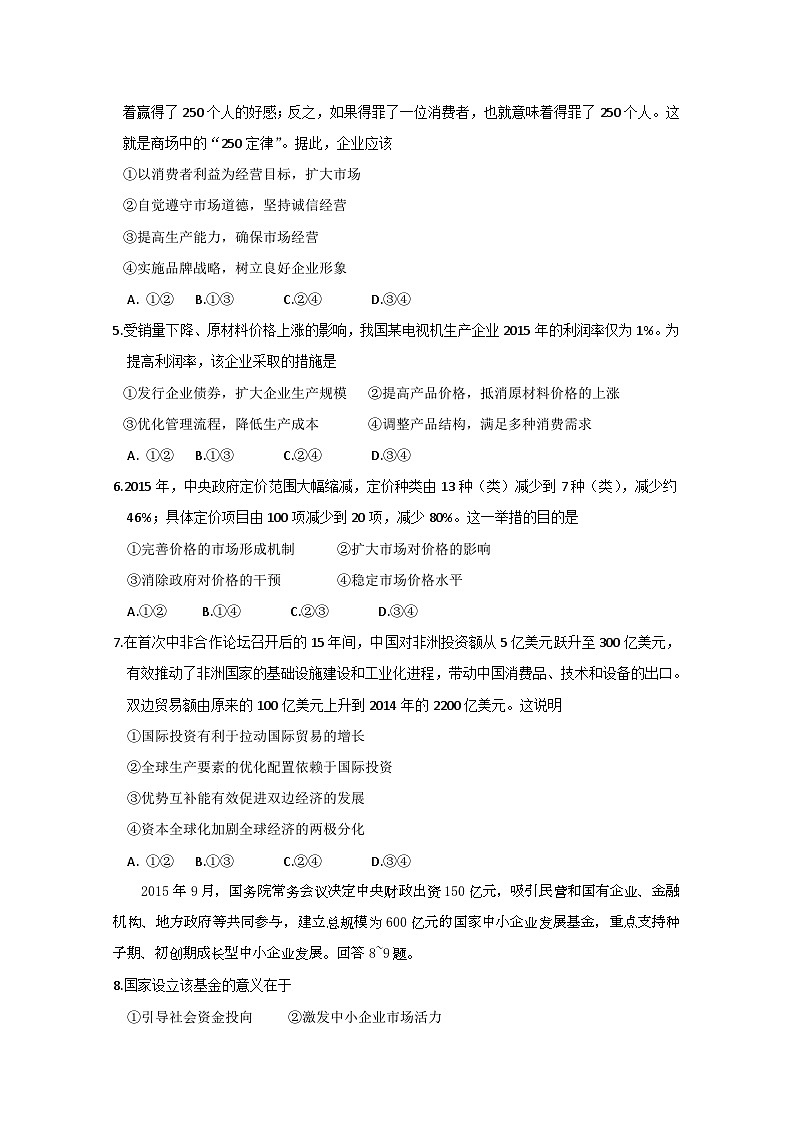 着赢得了250个人的好感；反之，如果得罪了一位消费者，也就意味着得罪了250个人。这就是商场中的“250定律”。据此，企业应该

①以消费者利益为经营目标，扩大市场

②自觉遵守市场道德，坚持诚信经营

③提高生产能力，确保市场经营

④实施品牌战略，树立良好企业形象

A. ①② B.①③ C.②④ D.③④

5.受销量下降、原材料价格上涨的影响，我国某电视机生产企业2015年的利润率仅为1%。为提高利润率，该企业采取的措施是

①发行企业债券，扩大企业生产规模 ②提高产品价格，抵消原材料价格的上涨

③优化管理流程，降低生产成本 ④调整产品结构，满足多种消费需求

A. ①② B.①③ C.②④ D.③④

6.2015年，中央政府定价范围大幅缩减，定价种类由13种（类）减少到7种（类），减少约46%；具体定价项目由100项减少到20项，减少80%。这一举措的目的是

①完善价格的市场形成机制 ②扩大市场对价格的影响

③消除政府对价格的干预 ④稳定市场价格水平

A.①② B.①④ C.②③ D.③④

7.在首次中非合作论坛召开后的15年间，中国对非洲投资额从5亿美元跃升至300亿美元，有效推动了非洲国家的基础设施建设和工业化进程，带动中国消费品、技术和设备的出口。双边贸易额由原来的100亿美元上升到2014年的2200亿美元。这说明

①国际投资有利于拉动国际贸易的增长

②全球生产要素的优化配置依赖于国际投资

③优势互补能有效促进双边经济的发展

④资本全球化加剧全球经济的两极分化

A. ①② B.①③ C.②④ D.③④

2015年9月，国务院常务会议决定中央财政出资150亿元，吸引民营和国有企业、金融机构、地方政府等共同参与，建立总规模为600亿元的国家中小企业发展基金，重点支持种子期、初创期成长型中小企业发展。回答8~9题。

8.国家设立该基金的意义在于

①引导社会资金投向 ②激发中小企业市场活力